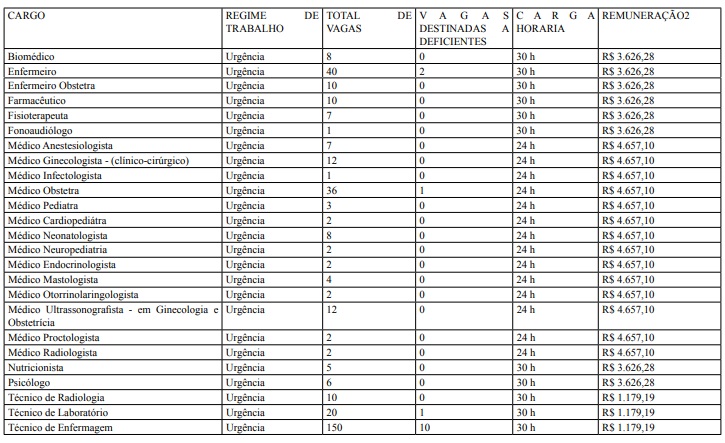 | CARGO | REGIME DE TRABALHO | TOTAL DE VAGAS | VAGAS DESTINADAS A DEFICIENTES | CARGA HORARIA | REMUNERAÇÃO2 |
|---|---|---|---|---|---|
| Biomédico | Urgência | 8 | 0 | 30 h | R$ 3.626,28 |
| Enfermeiro | Urgência | 40 | 2 | 30 h | R$ 3.626,28 |
| Enfermeiro Obstetra | Urgência | 10 | 0 | 30 h | R$ 3.626,28 |
| Farmacêutico | Urgência | 10 | 0 | 30 h | R$ 3.626,28 |
| Fisioterapeuta | Urgência | 7 | 0 | 30 h | R$ 3.626,28 |
| Fonoaudiólogo | Urgência | 1 | 0 | 30 h | R$ 3.626,28 |
| Médico Anestesiologista | Urgência | 7 | 0 | 24 h | R$ 4.657,10 |
| Médico Ginecologista - (clínico-cirúrgico) | Urgência | 12 | 0 | 24 h | R$ 4.657,10 |
| Médico Infectologista | Urgência | 1 | 0 | 24 h | R$ 4.657,10 |
| Médico Obstetra | Urgência | 36 | 1 | 24 h | R$ 4.657,10 |
| Médico Pediatra | Urgência | 3 | 0 | 24 h | R$ 4.657,10 |
| Médico Cardiopediátra | Urgência | 2 | 0 | 24 h | R$ 4.657,10 |
| Médico Neonatologista | Urgência | 8 | 0 | 24 h | R$ 4.657,10 |
| Médico Neuropediatria | Urgência | 2 | 0 | 24 h | R$ 4.657,10 |
| Médico Endocrinologista | Urgência | 2 | 0 | 24 h | R$ 4.657,10 |
| Médico Mastologista | Urgência | 4 | 0 | 24 h | R$ 4.657,10 |
| Médico Otorrinolaringologista | Urgência | 2 | 0 | 24 h | R$ 4.657,10 |
| Médico Ultrassonografista - em Ginecologia e Obstetrícia | Urgência | 12 | 0 | 24 h | R$ 4.657,10 |
| Médico Proctologista | Urgência | 2 | 0 | 24 h | R$ 4.657,10 |
| Médico Radiologista | Urgência | 2 | 0 | 24 h | R$ 4.657,10 |
| Nutricionista | Urgência | 5 | 0 | 30 h | R$ 3.626,28 |
| Psicólogo | Urgência | 6 | 0 | 30 h | R$ 3.626,28 |
| Técnico de Radiologia | Urgência | 10 | 0 | 30 h | R$ 1.179,19 |
| Técnico de Laboratório | Urgência | 20 | 1 | 30 h | R$ 1.179,19 |
| Técnico de Enfermagem | Urgência | 150 | 10 | 30 h | R$ 1.179,19 |